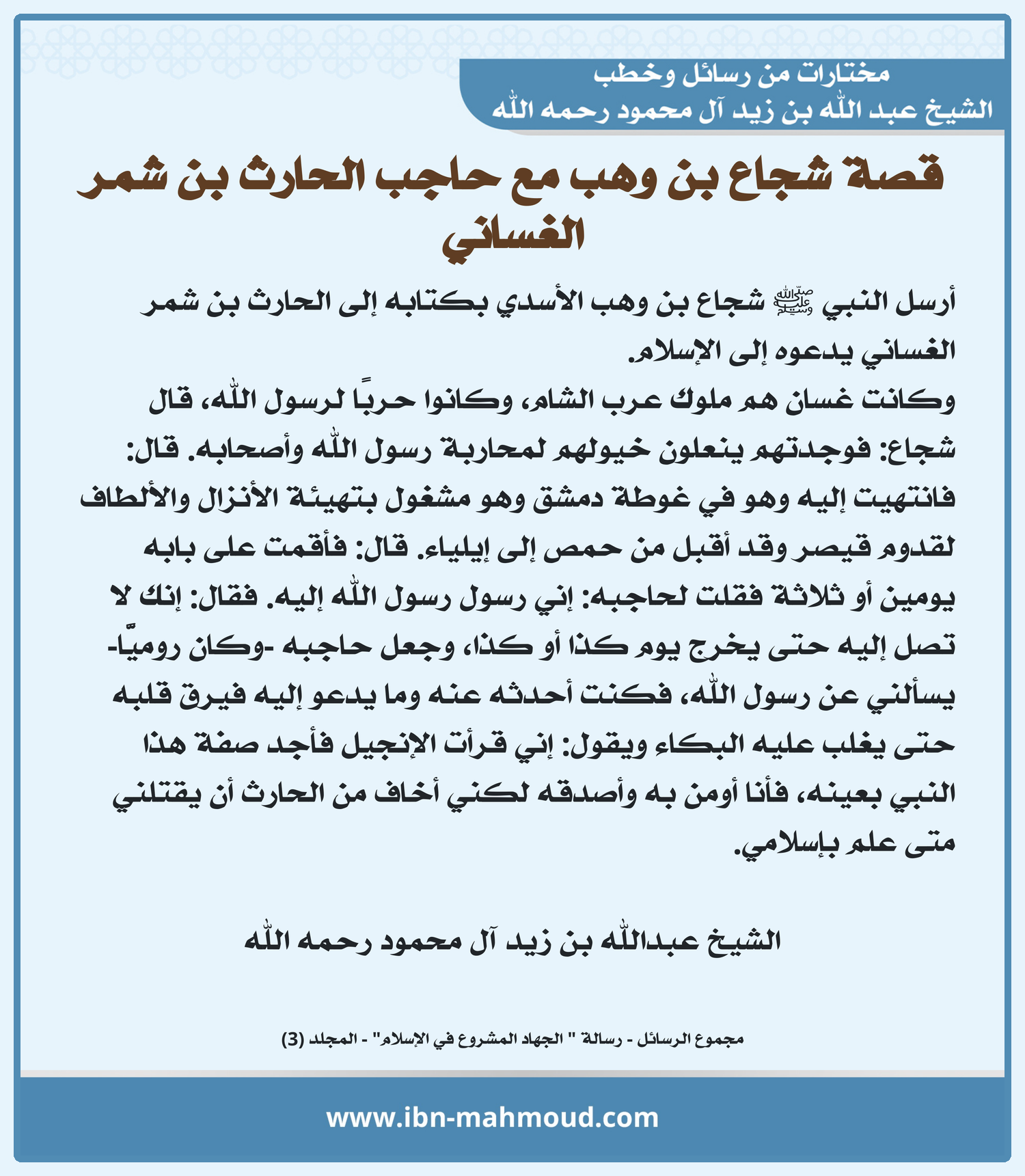 مختارات من رسائل وخطب
الشيخ عبد الله بن زيد آل محمود رحمه الله

قصة شجاع بن وهب مع حاجب الحارث بن شمر الغساني

أرسل النبي ﷺ شجاع بن وهب الأسدي بكتابه إلى الحارث بن شمر الغساني يدعوه إلى الإسلام.
وكانت غسان هم ملوك عرب الشام، وكانوا حربًا لرسول الله، قال شجاع: فوجدتهم ينعلون خيولهم لمحاربة رسول الله وأصحابه. قال: فانتهيت إليه وهو في غوطة دمشق وهو مشغول بتهيئة الأنزال والألطاف لقدوم قيصر وقد أقبل من حمص إلى إيلياء. قال: فأقمت على بابه يومين أو ثلاثة فقلت لحاجبه: إني رسول رسول الله إليه. فقال: إنك لا تصل إليه حتى يخرج يوم كذا أو كذا، وجعل حاجبه -وكان روميًّا- يسألني عن رسول الله، فكنت أحدثه عنه وما يدعو إليه فيرق قلبه حتى يغلب عليه البكاء ويقول: إني قرأت الإنجيل فأجد صفة هذا النبي بعينه، فأنا أومن به وأصدقه لكني أخاف من الحارث أن يقتلني متى علم بإسلامي.

الشيخ عبدالله بن زيد آل محمود رحمه الله

مجموع الرسائل - رسالة " الجهاد المشروع في الإسلام" - المجلد (3)

www.ibn-mahmoud.com